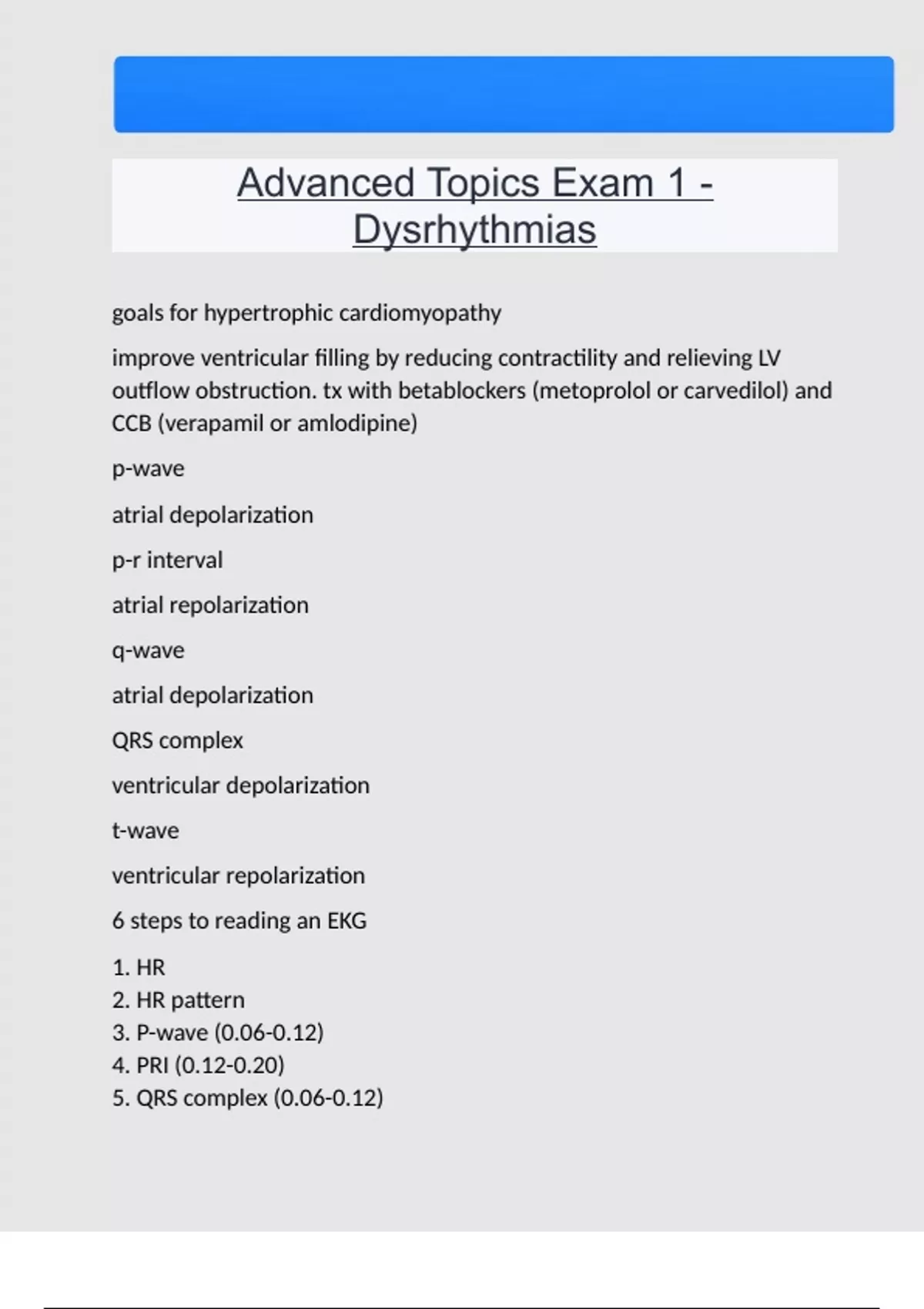 Advanced Topics Exam 1 - Dysrhythmias

goals for hypertrophic cardiomyopathy

improve ventricular filling by reducing contractility and relieving LV outflow obstruction. tx with betablockers (metoprolol or carvedilol) and CCB (verapamil or amlodipine)

p-wave

atrial depolarization

p-r interval

atrial repolarization

q-wave

atrial depolarization

QRS complex

ventricular depolarization

t-wave

ventricular repolarization

6 steps to reading an EKG

1. HR
2. HR pattern
3. P-wave (0.06-0.12)
4. PRI (0.12-0.20)
5. QRS complex (0.06-0.12)